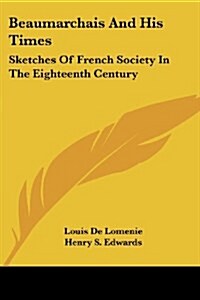 Beaumarchais And His Times

Sketches Of French Society In The Eighteenth Century

Louis De Lomenie
Henry S. Edwards